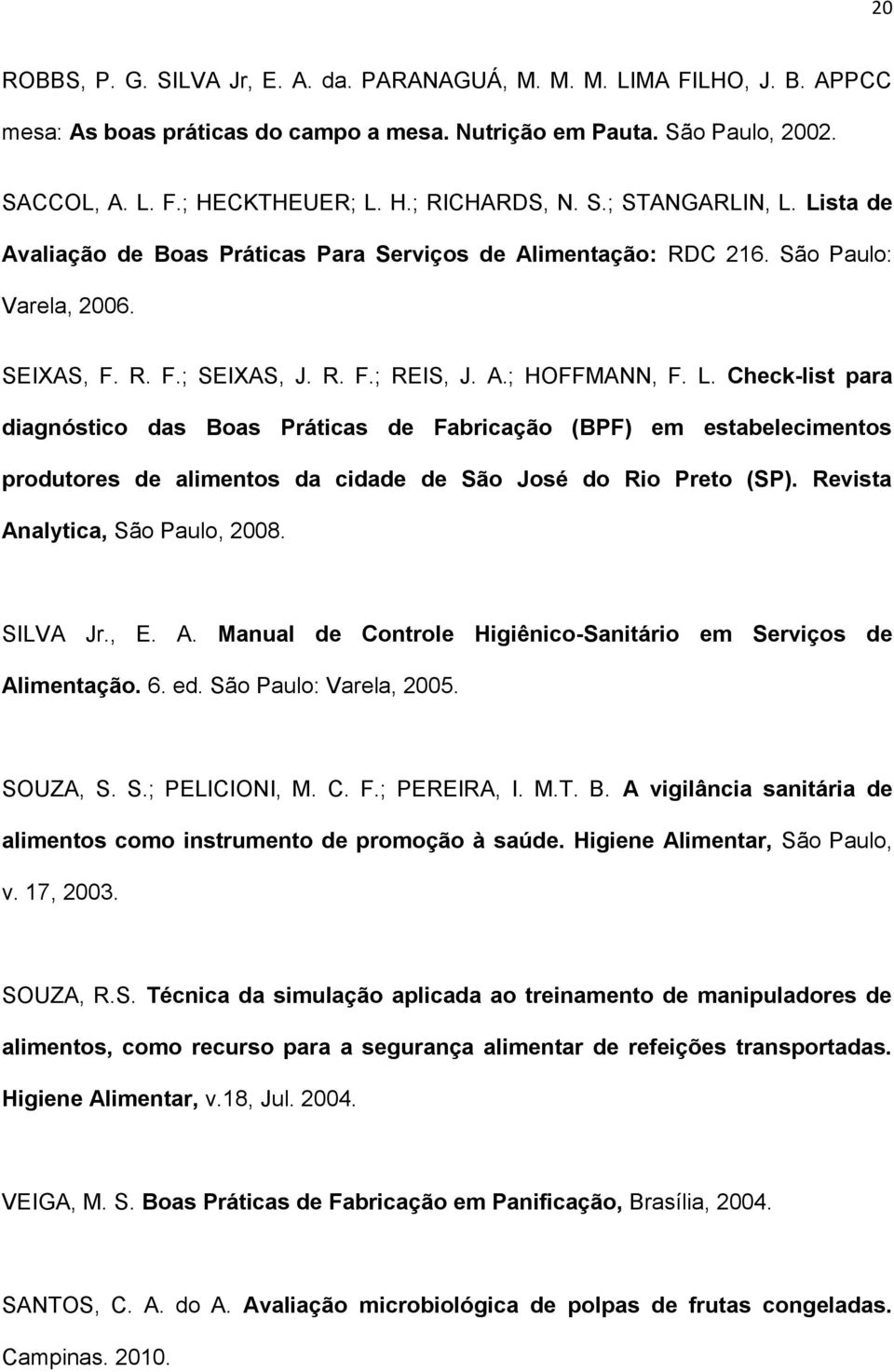 20

ROBBS, P. G. SILVA Jr, E. A. da. PARANAGUÁ, M. M. M. LIMA FILHO, J. B. APPCC mesa: As boas práticas do campo a mesa. Nutrição em Pauta. São Paulo, 2002.

SACCOL, A. L. F.; HECKTHEUER; L. H.; RICHARDS, N. S.; STANGARLIN, L. Lista de Avaliação de Boas Práticas Para Serviços de Alimentação: RDC 216. São Paulo: Varela, 2006.

SEIXAS, F. R. F.; SEIXAS, J. R. F.; REIS, J. A.; HOFFMANN, F. L. Check-list para diagnóstico das Boas Práticas de Fabricação (BPF) em estabelecimentos produtores de alimentos da cidade de São José do Rio Preto (SP). Revista Analytica, São Paulo, 2008.

SILVA Jr., E. A. Manual de Controle Higiênico-Sanitário em Serviços de Alimentação. 6. ed. São Paulo: Varela, 2005.

SOUZA, S. S.; PELICIONI, M. C. F.; PEREIRA, I. M.T. B. A vigilância sanitária de alimentos como instrumento de promoção à saúde. Higiene Alimentar, São Paulo, v. 17, 2003.

SOUZA, R.S. Técnica da simulação aplicada ao treinamento de manipuladores de alimentos, como recurso para a segurança alimentar de refeições transportadas. Higiene Alimentar, v.18, Jul. 2004.

VEIGA, M. S. Boas Práticas de Fabricação em Panificação, Brasília, 2004.

SANTOS, C. A. do A. Avaliação microbiológica de polpas de frutas congeladas. Campinas. 2010.